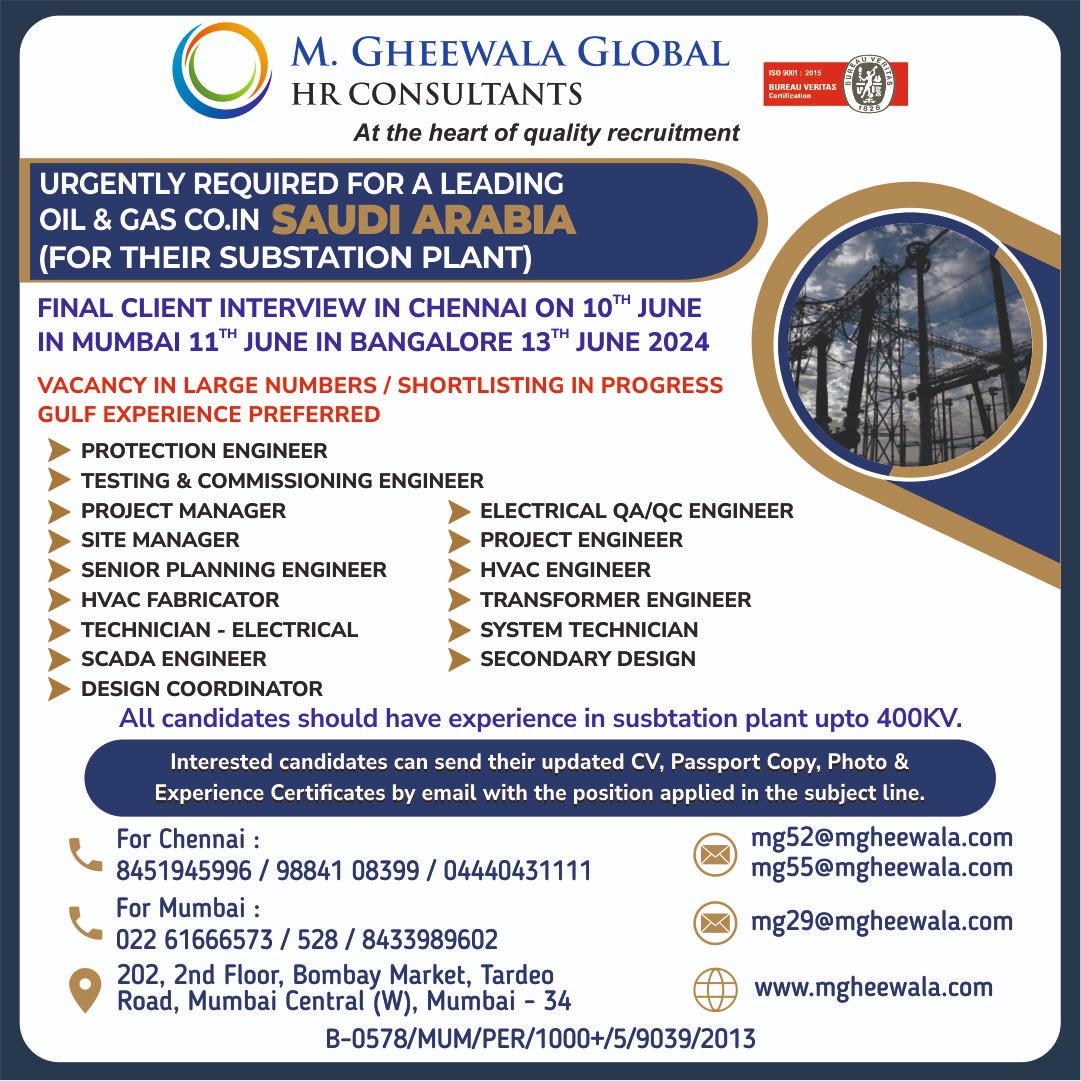 M. GHEEWALA GLOBAL
HR CONSULTANTS
At the heart of quality recruitment

ISO 9001 : 2015
BUREAU VERITAS
Certification
BUREAU VERITAS
1828

URGENTLY REQUIRED FOR A LEADING OIL & GAS CO.IN SAUDI ARABIA (FOR THEIR SUBSTATION PLANT)

FINAL CLIENT INTERVIEW IN CHENNAI ON 10$^{TH}$ JUNE IN MUMBAI 11$^{TH}$ JUNE IN BANGALORE 13$^{TH}$ JUNE 2024

VACANCY IN LARGE NUMBERS / SHORTLISTING IN PROGRESS
GULF EXPERIENCE PREFERRED

PROTECTION ENGINEER
TESTING & COMMISSIONING ENGINEER
PROJECT MANAGER
SITE MANAGER
SENIOR PLANNING ENGINEER
HVAC FABRICATOR
TECHNICIAN - ELECTRICAL
SCADA ENGINEER
DESIGN COORDINATOR

ELECTRICAL QA/QC ENGINEER
PROJECT ENGINEER
HVAC ENGINEER
TRANSFORMER ENGINEER
SYSTEM TECHNICIAN
SECONDARY DESIGN

All candidates should have experience in susbtation plant upto 400KV.

Interested candidates can send their updated CV, Passport Copy, Photo & Experience Certificates by email with the position applied in the subject line.

For Chennai :
8451945996 / 98841 08399 / 04440431111

For Mumbai :
022 61666573 / 528 / 8433989602

202, 2nd Floor, Bombay Market, Tardeo Road, Mumbai Central (W), Mumbai - 34

mg52@mgheewala.com
mg55@mgheewala.com

mg29@mgheewala.com

www.mgheewala.com

B-0578/MUM/PER/1000+/5/9039/2013